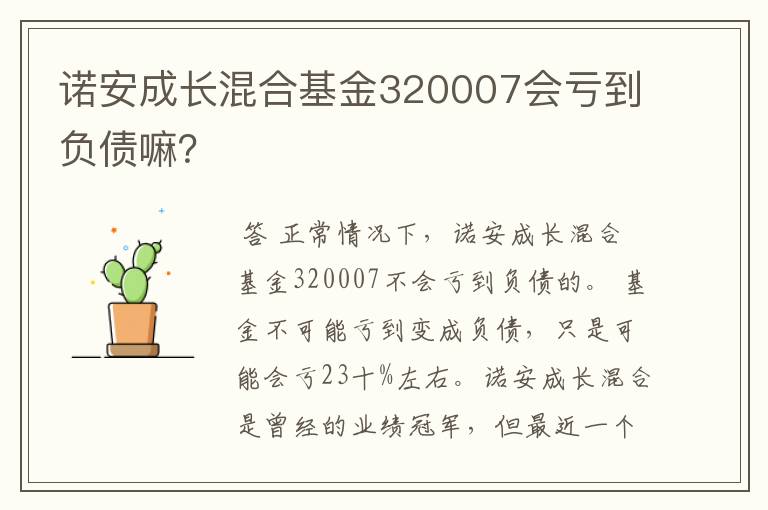 诺安成长混合基金320007会亏到负债嘛？

答 正常情况下，诺安成长混合基金320007不会亏到负债的。 基金不可能亏到变成负债，只是可能会亏23十%左右。诺安成长混合是曾经的业绩冠军，但最近一个